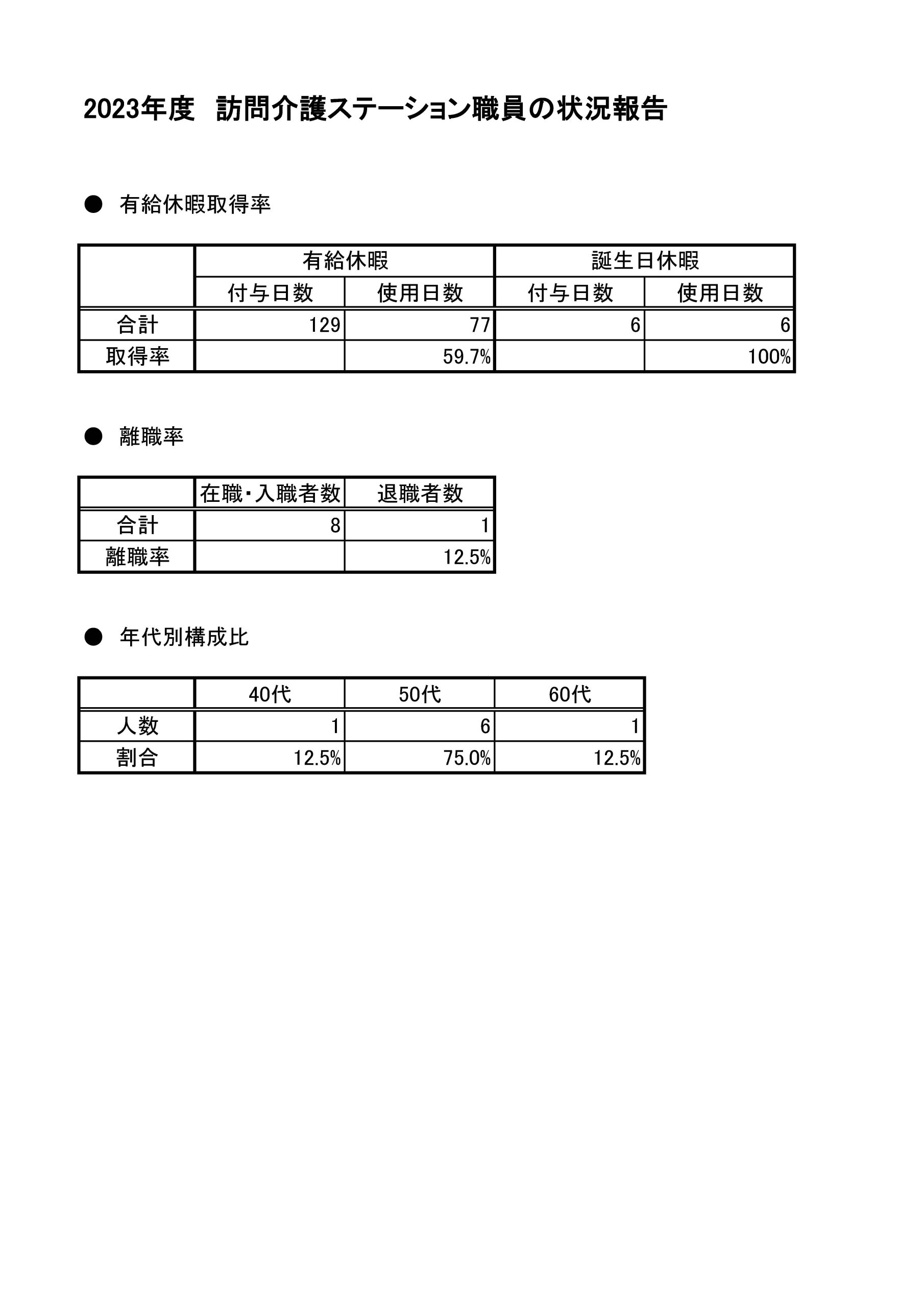 2023年度　訪問介護ステーション職員の状況報告

● 有給休暇取得率

| | 有給休暇 | | 誕生日休暇 | |
|---|---|---|---|---|
| | 付与日数 | 使用日数 | 付与日数 | 使用日数 |
| 合計 | 129 | 77 | 6 | 6 |
| 取得率 | | 59.7% | | 100% |

● 離職率

| | 在職・入職者数 | 退職者数 |
|---|---|---|
| 合計 | 8 | 1 |
| 離職率 | | 12.5% |

● 年代別構成比

| | 40代 | 50代 | 60代 |
|---|---|---|---|
| 人数 | 1 | 6 | 1 |
| 割合 | 12.5% | 75.0% | 12.5% |